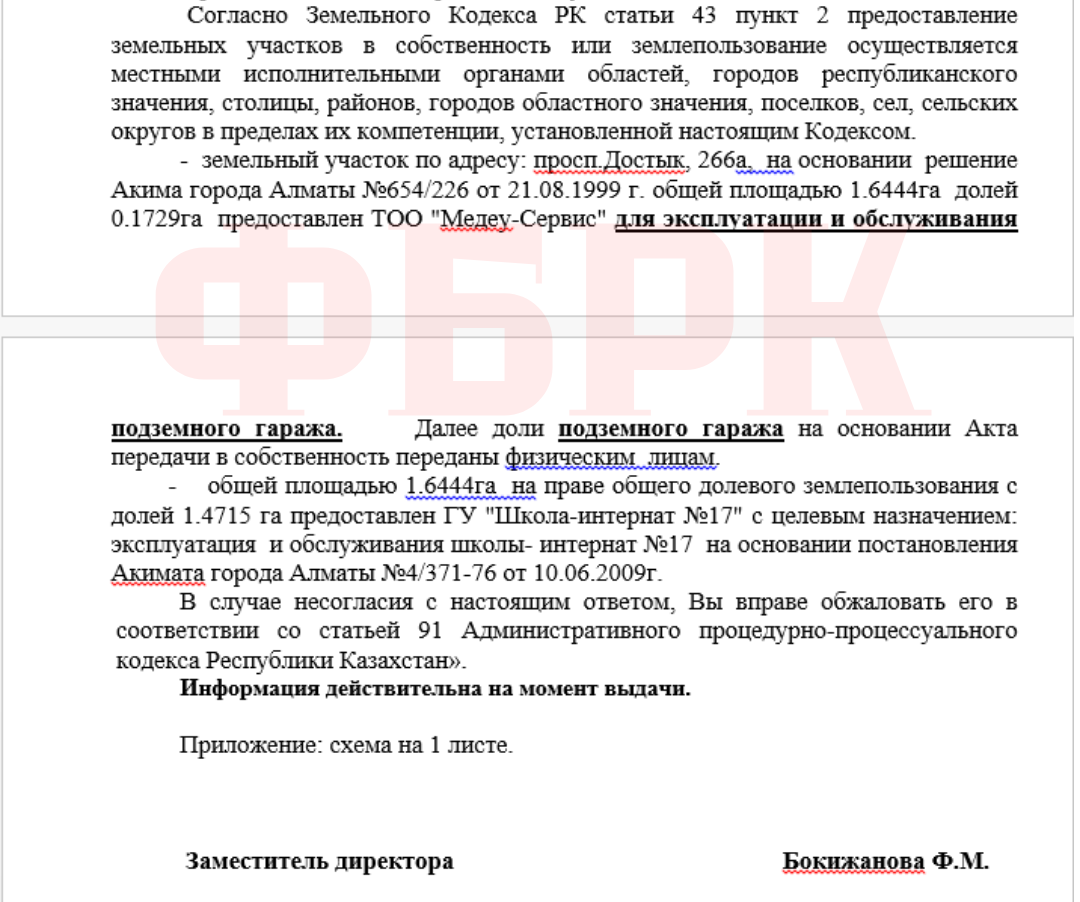 Согласно Земельного Кодекса РК статьи 43 пункт 2 предоставление земельных участков в собственность или землепользование осуществляется местными исполнительными органами областей, городов республиканского значения, столицы, районов, городов областного значения, поселков, сел, сельских округов в пределах их компетенции, установленной настоящим Кодексом.

- земельный участок по адресу: просп.Достык, 266а, на основании решение Акима города Алматы №654/226 от 21.08.1999 г. общей площадью 1.6444га долей 0.1729га предоставлен ТОО "Медеу-Сервис" для эксплуатации и обслуживания

ФБРК

подземного гаража. Далее доли подземного гаража на основании Акта передачи в собственность переданы физическим лицам.

- общей площадью 1.6444га на праве общего долевого землепользования с долей 1.4715 га предоставлен ГУ "Школа-интернат №17" с целевым назначением: эксплуатация и обслуживания школы- интернат №17 на основании постановления Акимата города Алматы №4/371-76 от 10.06.2009г.

В случае несогласия с настоящим ответом, Вы вправе обжаловать его в соответствии со статьей 91 Административного процедурно-процессуального кодекса Республики Казахстан».

Информация действительна на момент выдачи.

Приложение: схема на 1 листе.

Заместитель директора Бокижанова Ф.М.